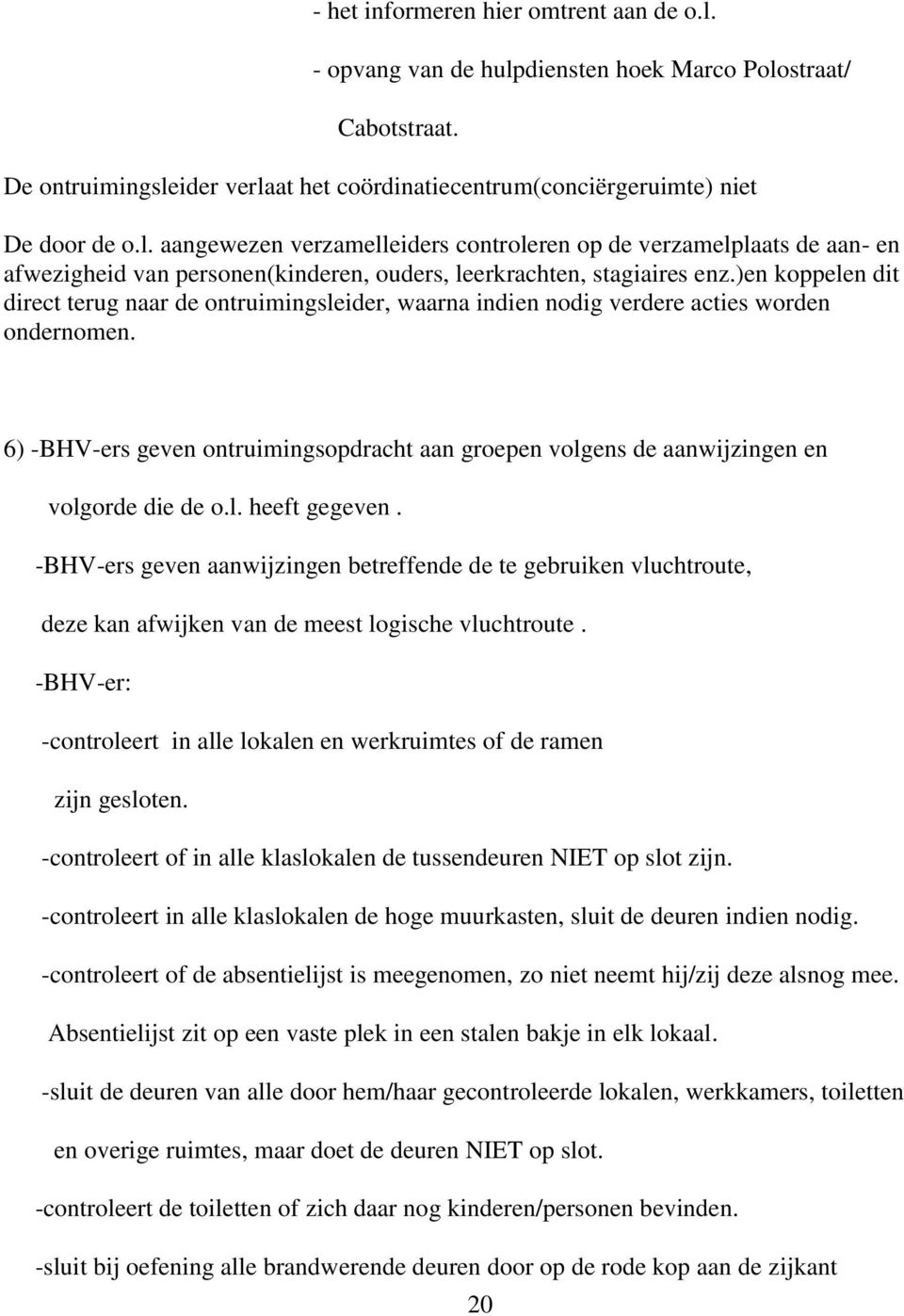 - het informeren hier omtrent aan de o.l.

- opvang van de hulpdiensten hoek Marco Polostraat/

Cabotstraat.

De ontruimingsleider verlaat het coördinatiecentrum(conciërgeruimte) niet

De door de o.l. aangewezen verzamelleiders controleren op de verzamelplaats de aan- en afwezigheid van personen(kinderen, ouders, leerkrachten, stagiaires enz.)en koppelen dit direct terug naar de ontruimingsleider, waarna indien nodig verdere acties worden ondernomen.

6) -BHV-ers geven ontruimingsopdracht aan groepen volgens de aanwijzingen en

volgorde die de o.l. heeft gegeven .

-BHV-ers geven aanwijzingen betreffende de te gebruiken vluchtroute,

deze kan afwijken van de meest logische vluchtroute .

-BHV-er:

-controleert in alle lokalen en werkruimtes of de ramen

zijn gesloten.

-controleert of in alle klaslokalen de tussendeuren NIET op slot zijn.

-controleert in alle klaslokalen de hoge muurkasten, sluit de deuren indien nodig.

-controleert of de absentielijst is meegenomen, zo niet neemt hij/zij deze alsnog mee.

Absentielijst zit op een vaste plek in een stalen bakje in elk lokaal.

-sluit de deuren van alle door hem/haar gecontroleerde lokalen, werkkamers, toiletten

en overige ruimtes, maar doet de deuren NIET op slot.

-controleert de toiletten of zich daar nog kinderen/personen bevinden.

-sluit bij oefening alle brandwerende deuren door op de rode kop aan de zijkant

20